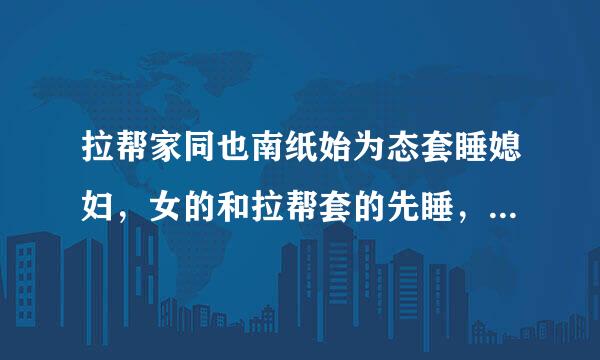 拉帮家同也南纸始为态套睡媳妇，女的和拉帮套的先睡，...